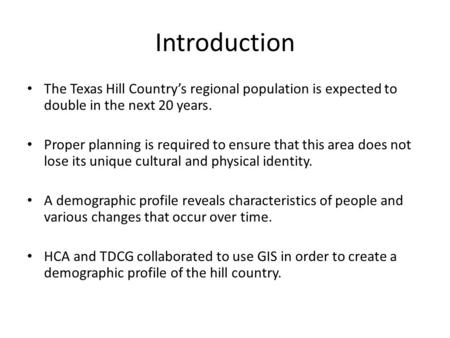 Introduction

• The Texas Hill Country's regional population is expected to double in the next 20 years.

• Proper planning is required to ensure that this area does not lose its unique cultural and physical identity.

• A demographic profile reveals characteristics of people and various changes that occur over time.

• HCA and TDCG collaborated to use GIS in order to create a demographic profile of the hill country.